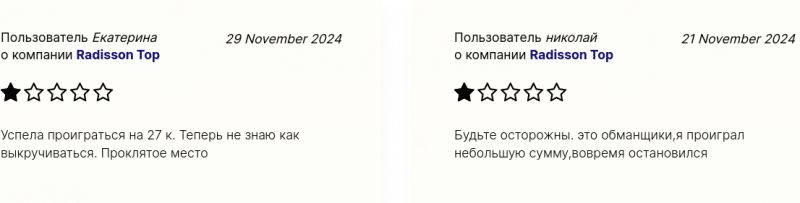 Пользователь Екатерина
о компании Radisson Top

29 November 2024

Успела проиграться на 27 к. Теперь не знаю как выкручиваться. Проклятое место

Пользователь николай
о компании Radisson Top

21 November 2024

Будьте осторожны. это обманщики,я проиграл небольшую сумму,вовремя остановился